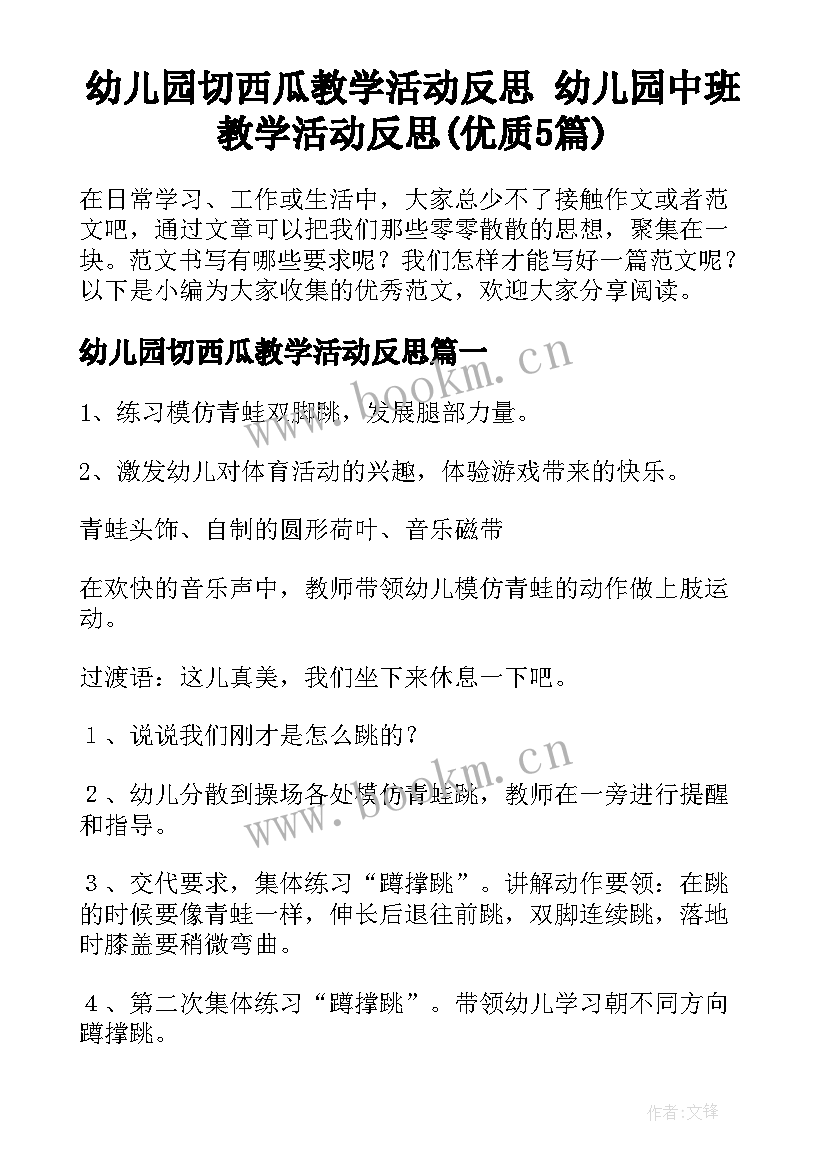 幼儿园切西瓜教学活动反思 幼儿园中班教学活动反思(优质5篇)

在日常学习、工作或生活中，大家总少不了接触作文或者范文吧，通过文章可以把我们那些零零散散的思想，聚集在一块。范文书写有哪些要求呢？我们怎样才能写好一篇范文呢？以下是小编为大家收集的优秀范文，欢迎大家分享阅读。

幼儿园切西瓜教学活动反思篇一

www.bookm.cn

1、练习模仿青蛙双脚跳，发展腿部力量。

2、激发幼儿对体育活动的兴趣，体验游戏带来的快乐。

青蛙头饰、自制的圆形荷叶、音乐磁带

在欢快的音乐声中，教师带领幼儿模仿青蛙的动作做上肢运动。

过渡语：这儿真美，我们坐下来休息一下吧。

１、说说我们刚才是怎么跳的？

www.bookm.cn

２、幼儿分散到操场各处模仿青蛙跳，教师在一旁进行提醒和指导。

３、交代要求，集体练习“蹲撑跳”。讲解动作要领：在跳的时候要像青蛙一样，伸长后退往前跳，双脚连续跳，落地时膝盖要稍微弯曲。

４、第二次集体练习“蹲撑跳”。带领幼儿学习朝不同方向蹲撑跳。

作者:文锋